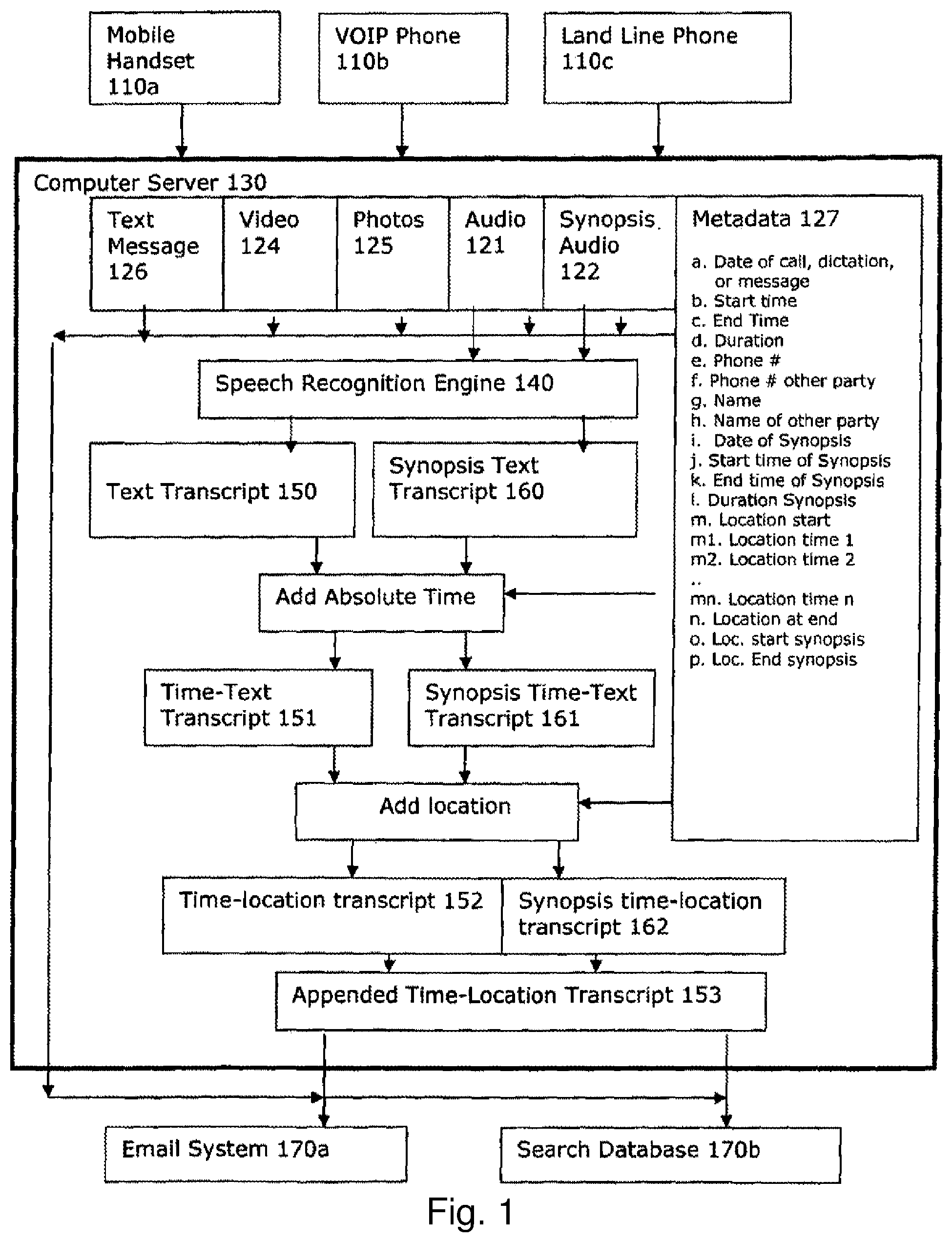 Mobile Handset 110a

VOIP Phone 110b

Land Line Phone 110c

Computer Server 130

Text Message 126

Video 124

Photos 125

Audio 121

Synopsis Audio 122

Metadata 127

a. Date of call, dictation, or message
b. Start time
c. End Time
d. Duration
e. Phone #
f. Phone # other party
g. Name
h. Name of other party
i. Date of Synopsis
j. Start time of Synopsis
k. End time of Synopsis
l. Duration Synopsis
m. Location start
m1. Location time 1
m2. Location time 2
..
mn. Location time n
n. Location at end
o. Loc. start synopsis
p. Loc. End synopsis

Speech Recognition Engine 140

Text Transcript 150

Synopsis Text Transcript 160

Add Absolute Time

Time-Text Transcript 151

Synopsis Time-Text Transcript 161

Add location

Time-location transcript 152

Synopsis time-location transcript 162

Appended Time-Location Transcript 153

Email System 170a

Search Database 170b

Fig. 1